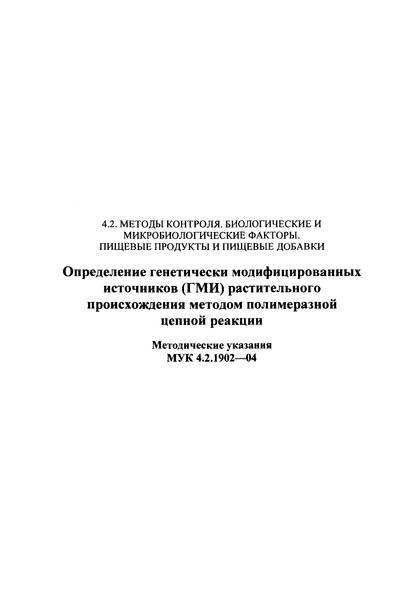 4.2. МЕТОДЫ КОНТРОЛЯ. БИОЛОГИЧЕСКИЕ И МИКРОБИОЛОГИЧЕСКИЕ ФАКТОРЫ. ПИЩЕВЫЕ ПРОДУКТЫ И ПИЩЕВЫЕ ДОБАВКИ

Определение генетически модифицированных источников (ГМИ) растительного происхождения методом полимеразной цепной реакции

Методические указания
МУК 4.2.1902—04